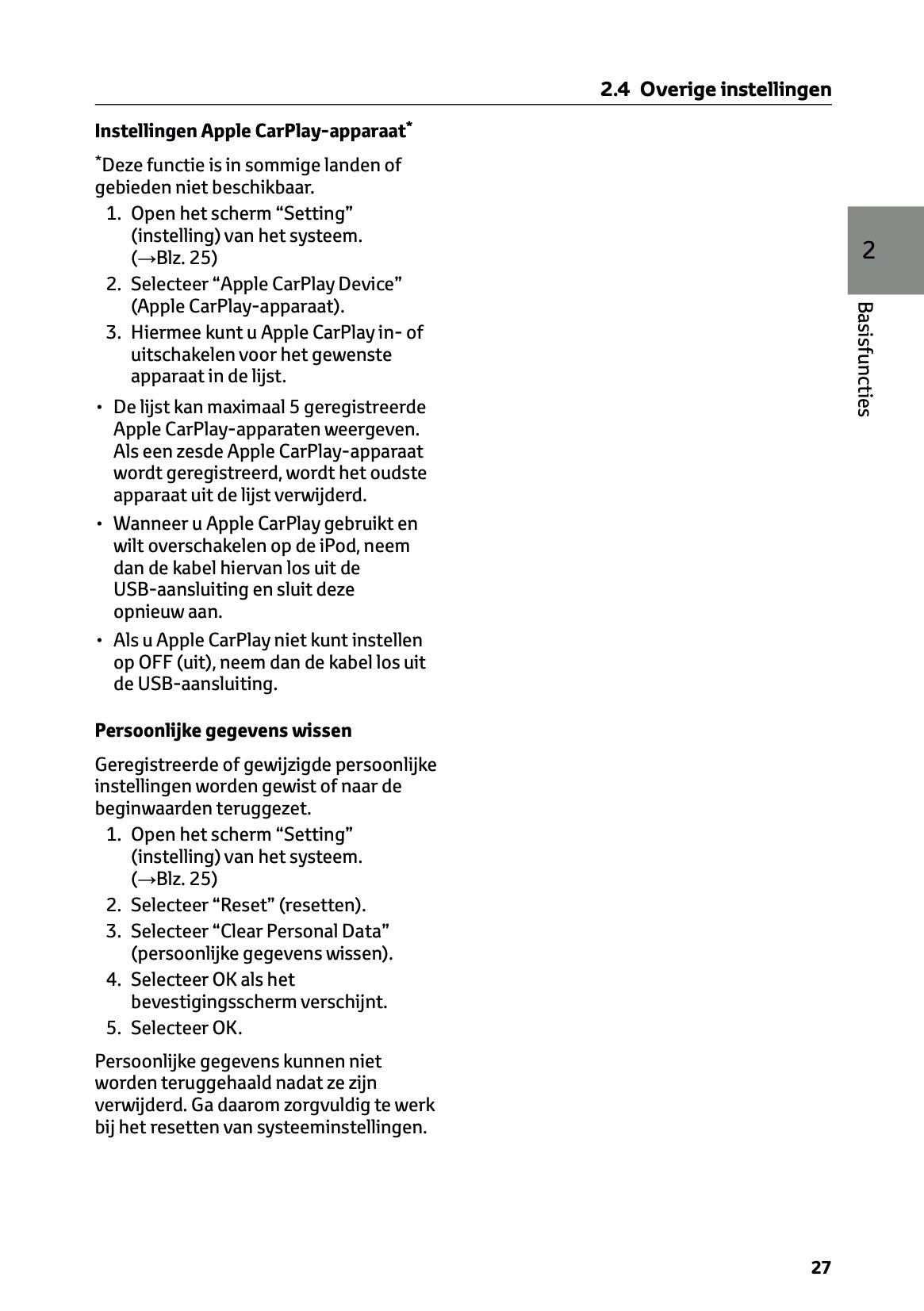 2.4 Overige instellingen

Instellingen Apple CarPlay-apparaat*

*Deze functie is in sommige landen of gebieden niet beschikbaar.

1. Open het scherm “Setting” (instelling) van het systeem. (→Blz. 25)
2. Selecteer “Apple CarPlay Device” (Apple CarPlay-apparaat).
3. Hiermee kunt u Apple CarPlay in- of uitschakelen voor het gewenste apparaat in de lijst.

• De lijst kan maximaal 5 geregistreerde Apple CarPlay-apparaten weergeven. Als een zesde Apple CarPlay-apparaat wordt geregistreerd, wordt het oudste apparaat uit de lijst verwijderd.
• Wanneer u Apple CarPlay gebruikt en wilt overschakelen op de iPod, neem dan de kabel hiervan los uit de USB-aansluiting en sluit deze opnieuw aan.
• Als u Apple CarPlay niet kunt instellen op OFF (uit), neem dan de kabel los uit de USB-aansluiting.

Persoonlijke gegevens wissen

Geregistreerde of gewijzigde persoonlijke instellingen worden gewist of naar de beginwaarden teruggezet.

1. Open het scherm “Setting” (instelling) van het systeem. (→Blz. 25)
2. Selecteer “Reset” (resetten).
3. Selecteer “Clear Personal Data” (persoonlijke gegevens wissen).
4. Selecteer OK als het bevestigingsscherm verschijnt.
5. Selecteer OK.

Persoonlijke gegevens kunnen niet worden teruggehaald nadat ze zijn verwijderd. Ga daarom zorgvuldig te werk bij het resetten van systeeminstellingen.

2

Basisfuncties

27